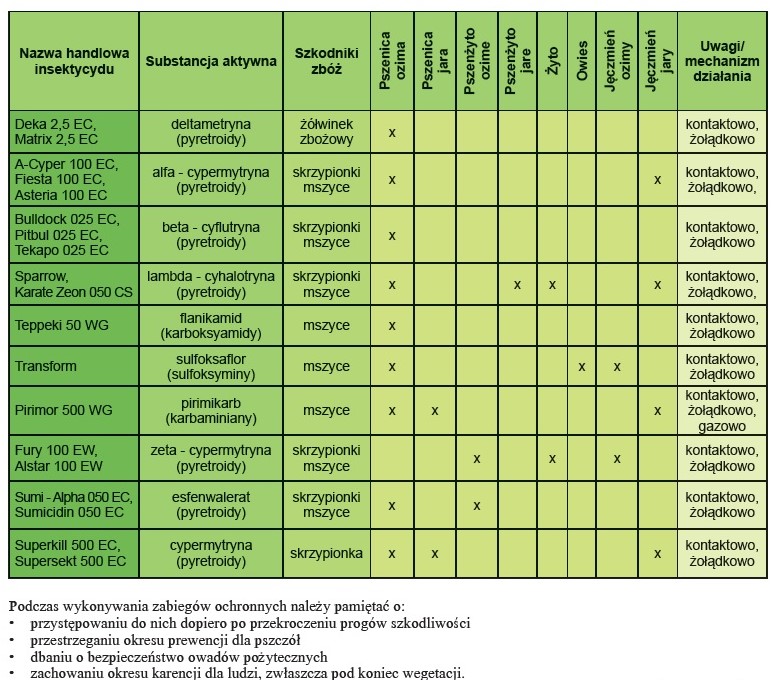 | Nazwa handlowa insektycydu | Substancja aktywna | Szkodniki zbóż | Pszenica ozima | Pszenica jara | Pszenżyto ozime | Pszenżyto jare | Żyto | Owies | Jęczmień ozimy | Jęczmień jary | Uwagi/ mechanizm działania |
|---|---|---|---|---|---|---|---|---|---|---|---|
| Deka 2,5 EC, Matrix 2,5 EC | deltametryna (pyretroidy) | żółwinek zbożowy | x | | | | | | | | kontaktowo, żołądkowo |
| A-Cyper 100 EC, Fiesta 100 EC, Asteria 100 EC | alfa - cypermytryna (pyretroidy) | skrzypionki mszyce | x | | | | | | | x | kontaktowo, żołądkowo, |
| Bulldock 025 EC, Pitbul 025 EC, Tekapo 025 EC | beta - cyflutryna (pyretroidy) | skrzypionki mszyce | x | | | | | | | | kontaktowo, żołądkowo |
| Sparrow, Karate Zeon 050 CS | lambda - cyhalotryna (pyretroidy) | skrzypionki mszyce | x | | | x | x | | | x | kontaktowo, żołądkowo, |
| Teppeki 50 WG | flanikamid (karboksyamidy) | mszyce | x | | | | | | | | kontaktowo, żołądkowo |
| Transform | sulfoksaflor (sulfoksyminy) | mszyce | x | | | | | x | x | | kontaktowo, żołądkowo |
| Pirimor 500 WG | pirimikarb (karbaminiany) | mszyce | x | x | | | | | | x | kontaktowo, żołądkowo, gazowo |
| Fury 100 EW, Alstar 100 EW | zeta - cypermytryna (pyretroidy) | skrzypionki mszyce | | | x | | x | | x | | kontaktowo, żołądkowo |
| Sumi - Alpha 050 EC, Sumicidin 050 EC | esfenwalerat (pyretroidy) | skrzypionki mszyce | x | | x | | | | | | kontaktowo, żołądkowo |
| Superkill 500 EC, Supersekt 500 EC | cypermytryna (pyretroidy) | skrzypionka | x | x | | | | | | x | kontaktowo, żołądkowo |

Podczas wykonywania zabiegów ochronnych należy pamiętać o:
• przystępowaniu do nich dopiero po przekroczeniu progów szkodliwości
• przestrzeganiu okresu prewencji dla pszczół
• dbaniu o bezpieczeństwo owadów pożytecznych
• zachowaniu okresu karencji dla ludzi, zwłaszcza pod koniec wegetacji.